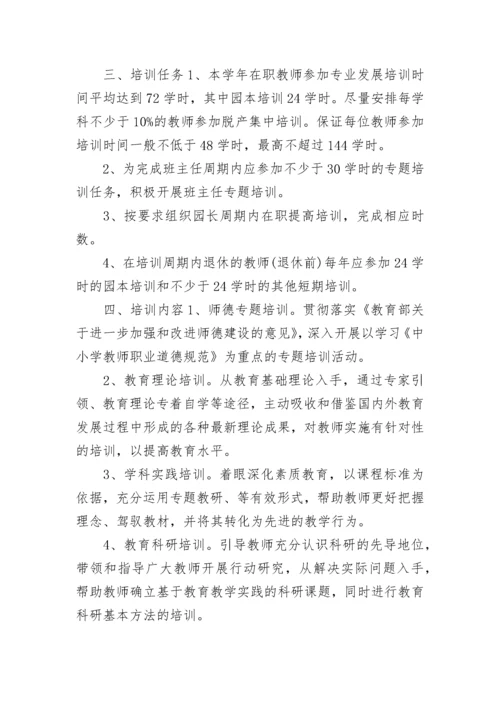 三、培训任务 1、本学年在职教师参加专业发展培训时间平均达到 72 学时，其中园本培训 24 学时。尽量安排每学科不少于 10%的教师参加脱产集中培训。保证每位教师参加培训时间一般不低于 48 学时，最高不超过 144 学时。

2、为完成班主任周期内应参加不少于 30 学时的专题培训任务，积极开展班主任专题培训。

3、按要求组织园长周期内在职提高培训，完成相应时数。

4、在培训周期内退休的教师(退休前)每年应参加 24 学时的园本培训和不少于 24 学时的其他短期培训。

四、培训内容 1、师德专题培训。贯彻落实《教育部关于进一步加强和改进师德建设的意见》，深入开展以学习《中小学教师职业道德规范》为重点的专题培训活动。

2、教育理论培训。从教育基础理论入手，通过专家引领、教育理论专着自学等途径，主动吸收和借鉴国内外教育发展过程中形成的各种最新理论成果，对教师实施有针对性的培训，以提高教育水平。

3、学科实践培训。着眼深化素质教育，以课程标准为依据，充分运用专题教研、等有效形式，帮助教师更好把握理念、驾驭教材，并将其转化为先进的教学行为。

4、教育科研培训。引导教师充分认识科研的先导地位，带领和指导广大教师开展行动研究，从解决实际问题入手，帮助教师确立基于教育教学实践的科研课题，同时进行教育科研基本方法的培训。